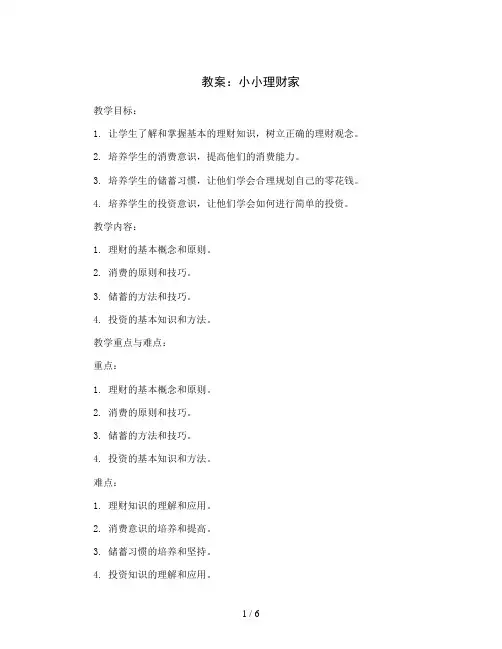 教案：小小理财家

教学目标：

1. 让学生了解和掌握基本的理财知识，树立正确的理财观念。

2. 培养学生的消费意识，提高他们的消费能力。

3. 培养学生的储蓄习惯，让他们学会合理规划自己的零花钱。

4. 培养学生的投资意识，让他们学会如何进行简单的投资。

教学内容：

1. 理财的基本概念和原则。

2. 消费的原则和技巧。

3. 储蓄的方法和技巧。

4. 投资的基本知识和方法。

教学重点与难点：

重点：

1. 理财的基本概念和原则。

2. 消费的原则和技巧。

3. 储蓄的方法和技巧。

4. 投资的基本知识和方法。

难点：

1. 理财知识的理解和应用。

2. 消费意识的培养和提高。

3. 储蓄习惯的培养和坚持。

4. 投资知识的理解和应用。

1 / 6